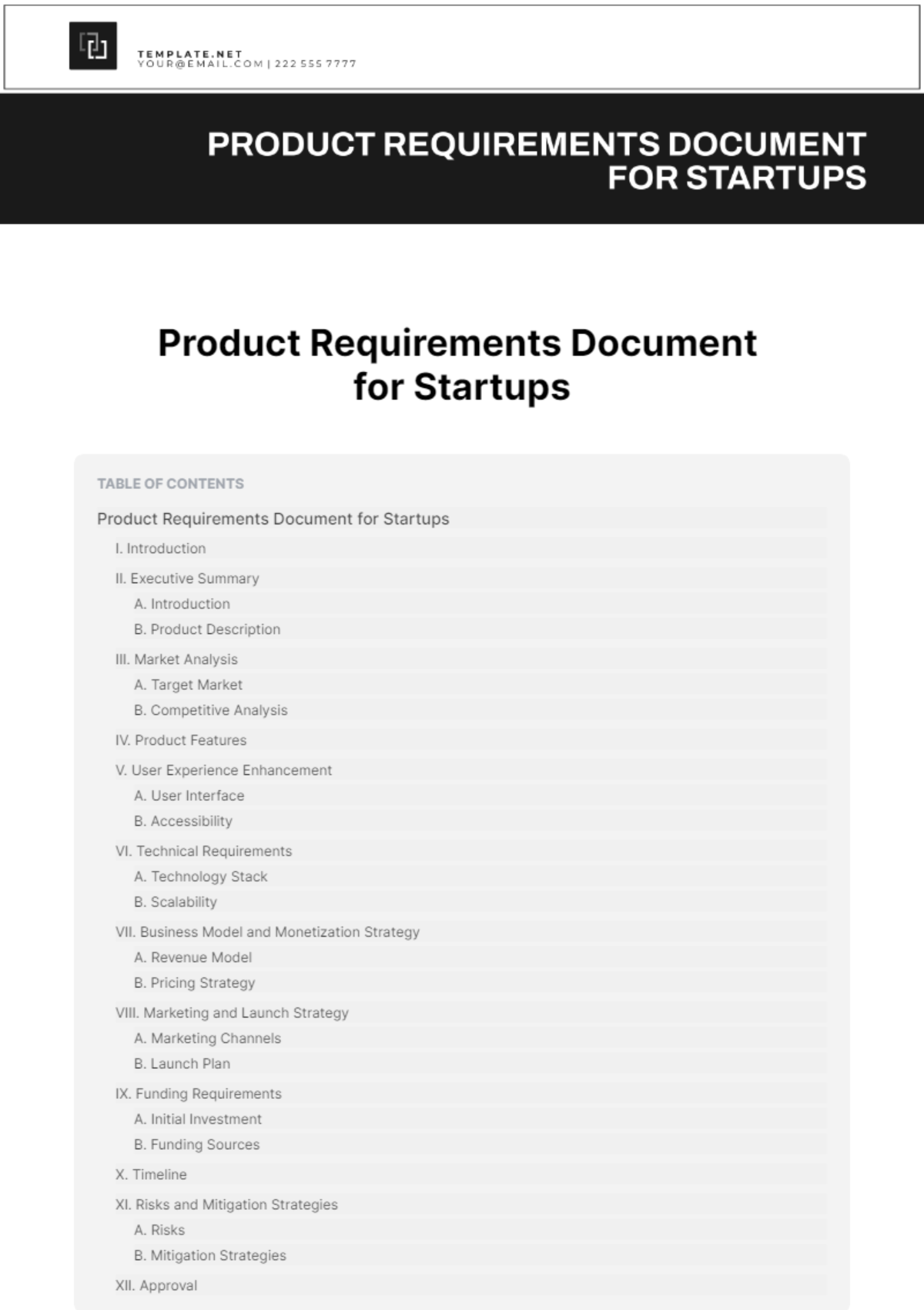 TEMPLATE.NET
YOUR@EMAIL.COM | 222 555 7777

PRODUCT REQUIREMENTS DOCUMENT FOR STARTUPS

Product Requirements Document for Startups

TABLE OF CONTENTS

Product Requirements Document for Startups

I. Introduction

II. Executive Summary

A. Introduction

B. Product Description

III. Market Analysis

A. Target Market

B. Competitive Analysis

IV. Product Features

V. User Experience Enhancement

A. User Interface

B. Accessibility

VI. Technical Requirements

A. Technology Stack

B. Scalability

VII. Business Model and Monetization Strategy

A. Revenue Model

B. Pricing Strategy

VIII. Marketing and Launch Strategy

A. Marketing Channels

B. Launch Plan

IX. Funding Requirements

A. Initial Investment

B. Funding Sources

X. Timeline

XI. Risks and Mitigation Strategies

A. Risks

B. Mitigation Strategies

XII. Approval